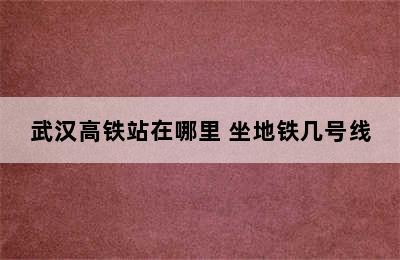 武汉高铁站在哪里 坐地铁几号线